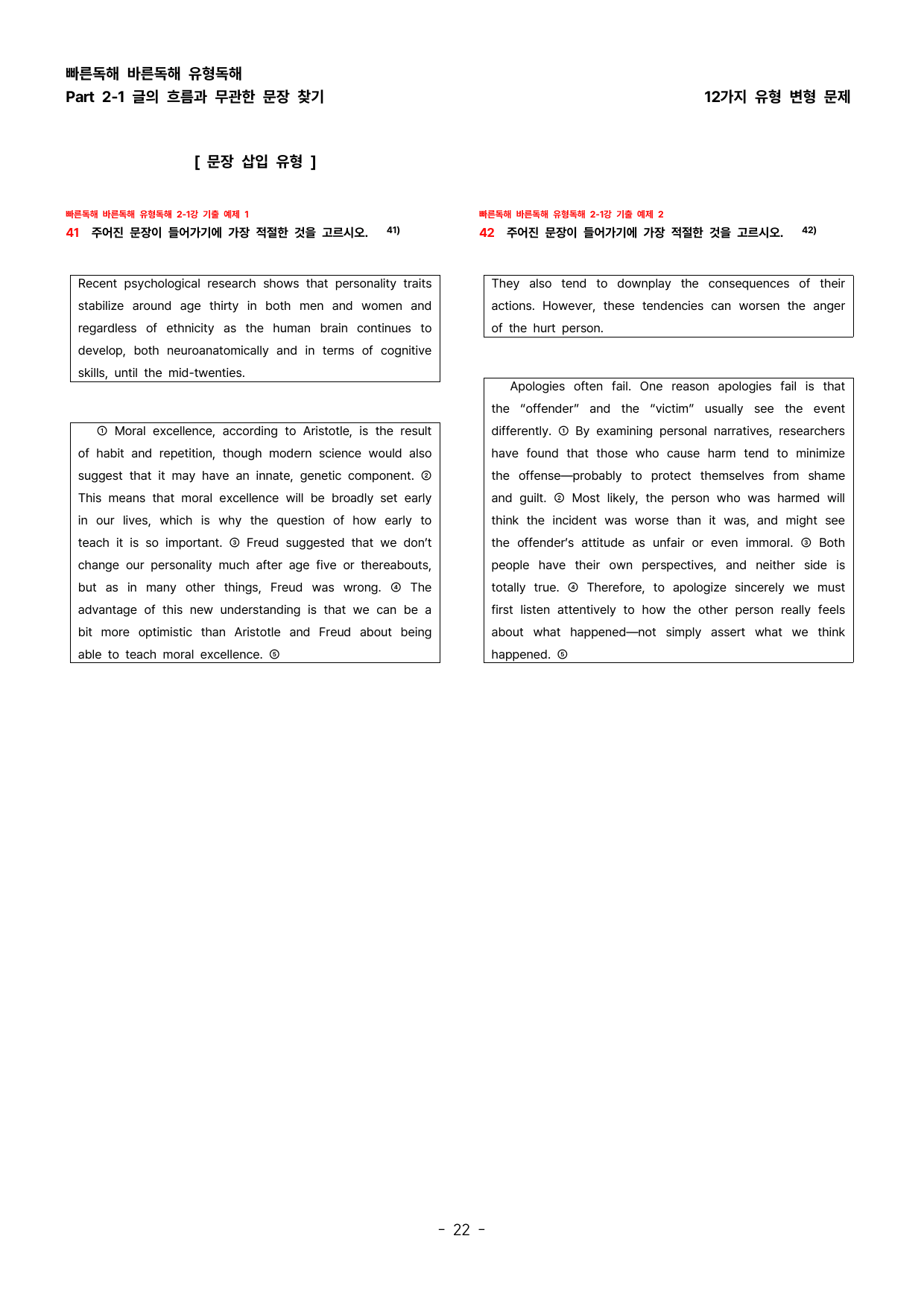 빠른독해 바른독해 유형독해
Part 2-1 글의 흐름과 무관한 문장 찾기

12가지 유형 변형 문제

[ 문장 삽입 유형 ]

빠른독해 바른독해 유형독해 2-1강 기출 예제 1
41 주어진 문장이 들어가기에 가장 적절한 것을 고르시오. $^{41)}$

Recent psychological research shows that personality traits stabilize around age thirty in both men and women and regardless of ethnicity as the human brain continues to develop, both neuroanatomically and in terms of cognitive skills, until the mid-twenties.

① Moral excellence, according to Aristotle, is the result of habit and repetition, though modern science would also suggest that it may have an innate, genetic component. ② This means that moral excellence will be broadly set early in our lives, which is why the question of how early to teach it is so important. ③ Freud suggested that we don't change our personality much after age five or thereabouts, but as in many other things, Freud was wrong. ④ The advantage of this new understanding is that we can be a bit more optimistic than Aristotle and Freud about being able to teach moral excellence. ⑤

빠른독해 바른독해 유형독해 2-1강 기출 예제 2
42 주어진 문장이 들어가기에 가장 적절한 것을 고르시오. $^{42)}$

They also tend to downplay the consequences of their actions. However, these tendencies can worsen the anger of the hurt person.

Apologies often fail. One reason apologies fail is that the "offender" and the "victim" usually see the event differently. ① By examining personal narratives, researchers have found that those who cause harm tend to minimize the offense—probably to protect themselves from shame and guilt. ② Most likely, the person who was harmed will think the incident was worse than it was, and might see the offender's attitude as unfair or even immoral. ③ Both people have their own perspectives, and neither side is totally true. ④ Therefore, to apologize sincerely we must first listen attentively to how the other person really feels about what happened—not simply assert what we think happened. ⑤

- 22 -